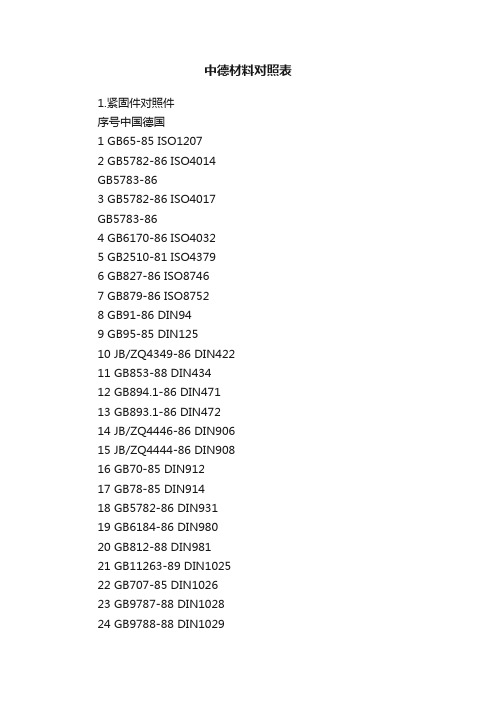 中德材料对照表

1.紧固件对照件
序号中国德国
1 GB65-85 ISO1207
2 GB5782-86 ISO4014
GB5783-86
3 GB5782-86 ISO4017
GB5783-86
4 GB6170-86 ISO4032
5 GB2510-81 ISO4379
6 GB827-86 ISO8746
7 GB879-86 ISO8752
8 GB91-86 DIN94
9 GB95-85 DIN125
10 JB/ZQ4349-86 DIN422
11 GB853-88 DIN434
12 GB894.1-86 DIN471
13 GB893.1-86 DIN472
14 JB/ZQ4446-86 DIN906
15 JB/ZQ4444-86 DIN908
16 GB70-85 DIN912
17 GB78-85 DIN914
18 GB5782-86 DIN931
19 GB6184-86 DIN980
20 GB812-88 DIN981
21 GB11263-89 DIN1025
22 GB707-85 DIN1026
23 GB9787-88 DIN1028
24 GB9788-88 DIN1029